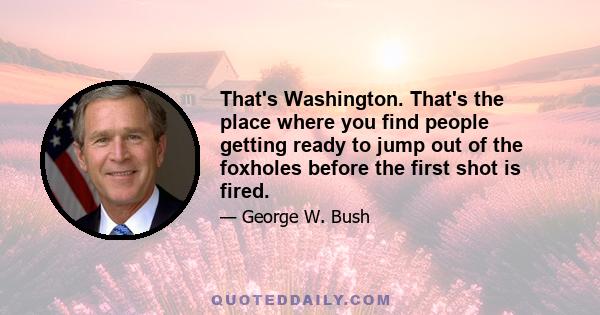 That's Washington. That's the place where you find people getting ready to jump out of the foxholes before the first shot is fired.

— George W. Bush

QUOTEDDAILY.COM